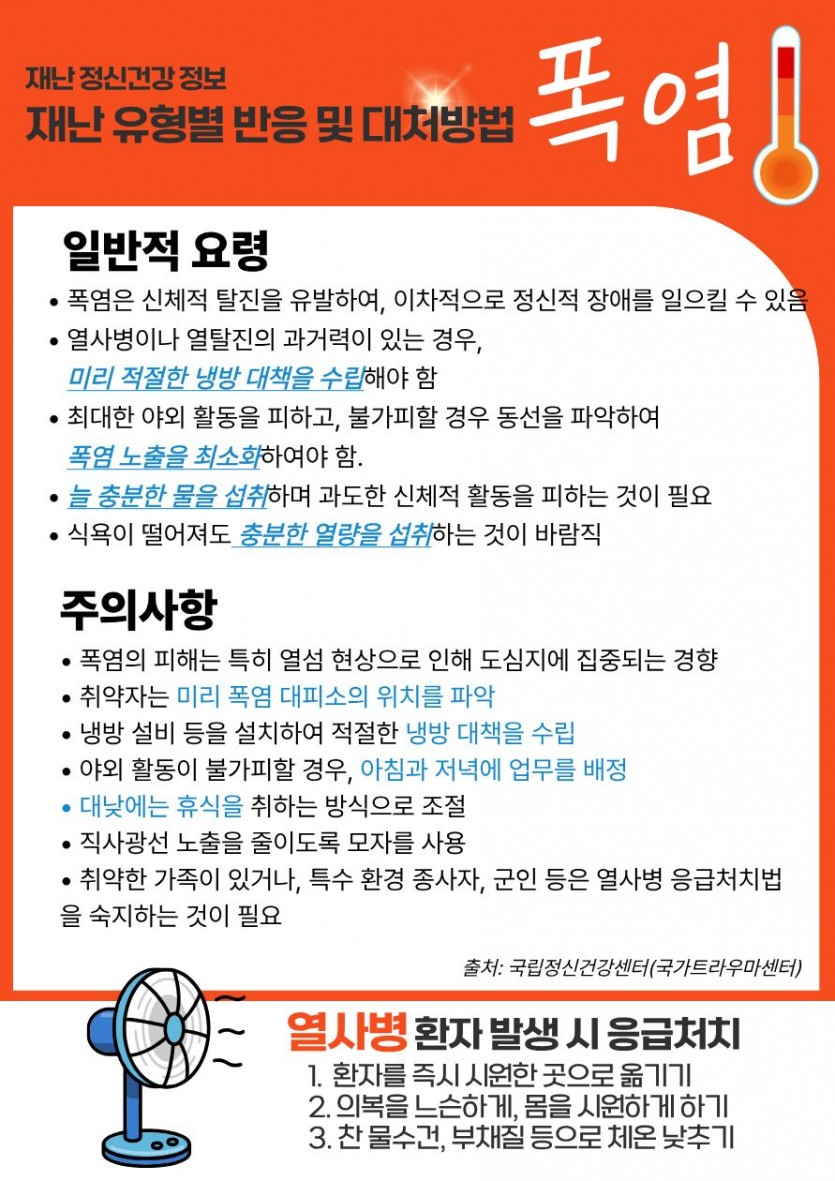 재난 정신건강 정보
재난 유형별 반응 및 대처방법

폭염

일반적 요령

• 폭염은 신체적 탈진을 유발하여, 이차적으로 정신적 장애를 일으킬 수 있음
• 열사병이나 열탈진의 과거력이 있는 경우, 미리 적절한 냉방 대책을 수립해야 함
• 최대한 야외 활동을 피하고, 불가피할 경우 동선을 파악하여 폭염 노출을 최소화하여야 함.
• 늘 충분한 물을 섭취하며 과도한 신체적 활동을 피하는 것이 필요
• 식욕이 떨어져도 충분한 열량을 섭취하는 것이 바람직

주의사항

• 폭염의 피해는 특히 열섬 현상으로 인해 도심지에 집중되는 경향
• 취약자는 미리 폭염 대피소의 위치를 파악
• 냉방 설비 등을 설치하여 적절한 냉방 대책을 수립
• 야외 활동이 불가피할 경우, 아침과 저녁에 업무를 배정
• 대낮에는 휴식을 취하는 방식으로 조절
• 직사광선 노출을 줄이도록 모자를 사용
• 취약한 가족이 있거나, 특수 환경 종사자, 군인 등은 열사병 응급처치법을 숙지하는 것이 필요

출처: 국립정신건강센터(국가트라우마센터)

열사병 환자 발생 시 응급처치
1. 환자를 즉시 시원한 곳으로 옮기기
2. 의복을 느슨하게, 몸을 시원하게 하기
3. 찬 물수건, 부채질 등으로 체온 낮추기